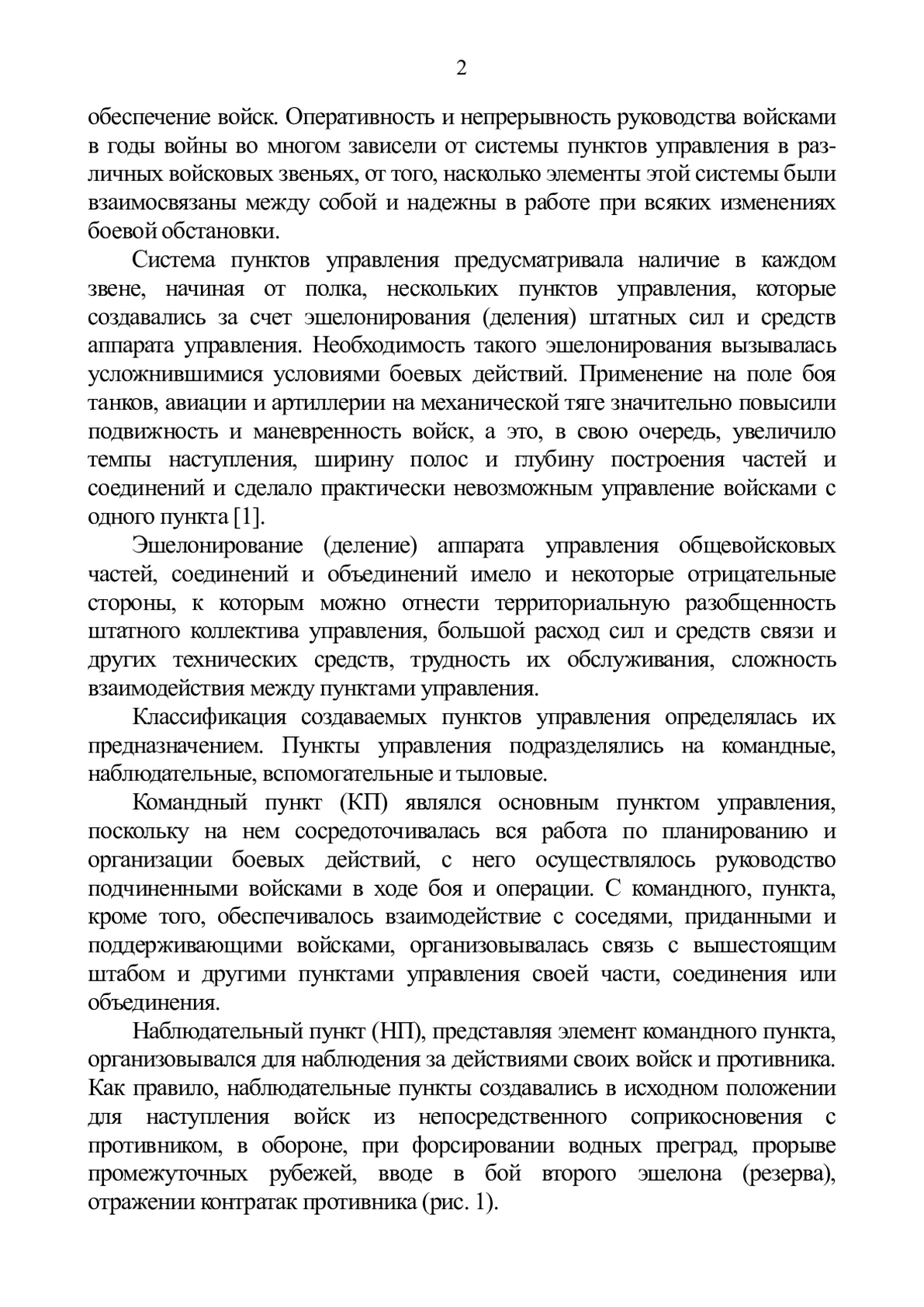 2

обеспечение войск. Оперативность и непрерывность руководства войсками в годы войны во многом зависели от системы пунктов управления в различных войсковых звеньях, от того, насколько элементы этой системы были взаимосвязаны между собой и надежны в работе при всяких изменениях боевой обстановки.

Система пунктов управления предусматривала наличие в каждом звене, начиная от полка, нескольких пунктов управления, которые создавались за счет эшелонирования (деления) штатных сил и средств аппарата управления. Необходимость такого эшелонирования вызывалась усложнившимися условиями боевых действий. Применение на поле боя танков, авиации и артиллерии на механической тяге значительно повысили подвижность и маневренность войск, а это, в свою очередь, увеличило темпы наступления, ширину полос и глубину построения частей и соединений и сделало практически невозможным управление войсками с одного пункта [1].

Эшелонирование (деление) аппарата управления общевойсковых частей, соединений и объединений имело и некоторые отрицательные стороны, к которым можно отнести территориальную разобщенность штатного коллектива управления, большой расход сил и средств связи и других технических средств, трудность их обслуживания, сложность взаимодействия между пунктами управления.

Классификация создаваемых пунктов управления определялась их предназначением. Пункты управления подразделялись на командные, наблюдательные, вспомогательные и тыловые.

Командный пункт (КП) являлся основным пунктом управления, поскольку на нем сосредоточивалась вся работа по планированию и организации боевых действий, с него осуществлялось руководство подчиненными войсками в ходе боя и операции. С командного, пункта, кроме того, обеспечивалось взаимодействие с соседями, приданными и поддерживающими войсками, организовывалась связь с вышестоящим штабом и другими пунктами управления своей части, соединения или объединения.

Наблюдательный пункт (НП), представляя элемент командного пункта, организовывался для наблюдения за действиями своих войск и противника. Как правило, наблюдательные пункты создавались в исходном положении для наступления войск из непосредственного соприкосновения с противником, в обороне, при форсировании водных преград, прорыве промежуточных рубежей, вводе в бой второго эшелона (резерва), отражении контратак противника (рис. 1).